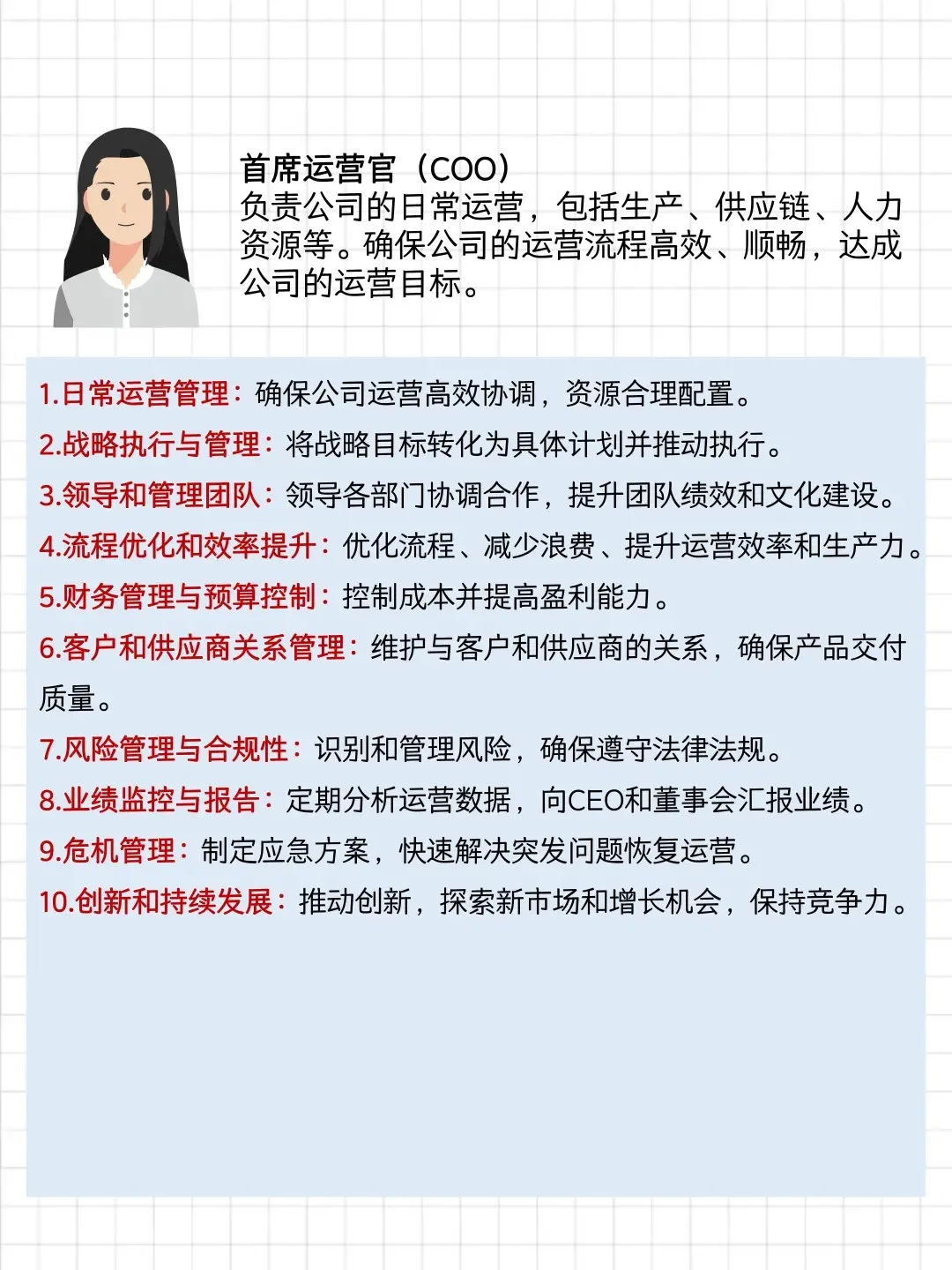 首席运营官（COO）
负责公司的日常运营，包括生产、供应链、人力资源等。确保公司的运营流程高效、顺畅，达成公司的运营目标。

1.日常运营管理：确保公司运营高效协调，资源合理配置。
2.战略执行与管理：将战略目标转化为具体计划并推动执行。
3.领导和管理团队：领导各部门协调合作，提升团队绩效和文化建设。
4.流程优化和效率提升：优化流程、减少浪费、提升运营效率和生产力。
5.财务管理与预算控制：控制成本并提高盈利能力。
6.客户和供应商关系管理：维护与客户和供应商的关系，确保产品交付质量。
7.风险管理与合规性：识别和管理风险，确保遵守法律法规。
8.业绩监控与报告：定期分析运营数据，向CEO和董事会汇报业绩。
9.危机管理：制定应急方案，快速解决突发问题恢复运营。
10.创新和持续发展：推动创新，探索新市场和增长机会，保持竞争力。